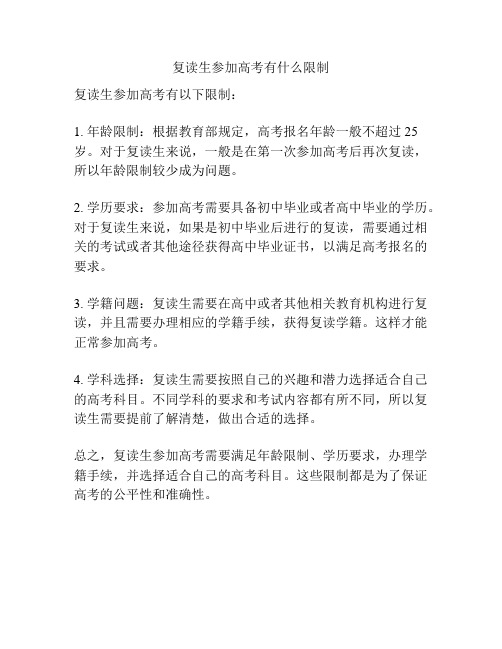 复读生参加高考有什么限制

复读生参加高考有以下限制：

1. 年龄限制：根据教育部规定，高考报名年龄一般不超过 25 岁。对于复读生来说，一般是在第一次参加高考后再次复读，所以年龄限制较少成为问题。

2. 学历要求：参加高考需要具备初中毕业或者高中毕业的学历。对于复读生来说，如果是初中毕业后进行的复读，需要通过相关的考试或者其他途径获得高中毕业证书，以满足高考报名的要求。

3. 学籍问题：复读生需要在高中或者其他相关教育机构进行复读，并且需要办理相应的学籍手续，获得复读学籍。这样才能正常参加高考。

4. 学科选择：复读生需要按照自己的兴趣和潜力选择适合自己的高考科目。不同学科的要求和考试内容都有所不同，所以复读生需要提前了解清楚，做出合适的选择。

总之，复读生参加高考需要满足年龄限制、学历要求，办理学籍手续，并选择适合自己的高考科目。这些限制都是为了保证高考的公平性和准确性。